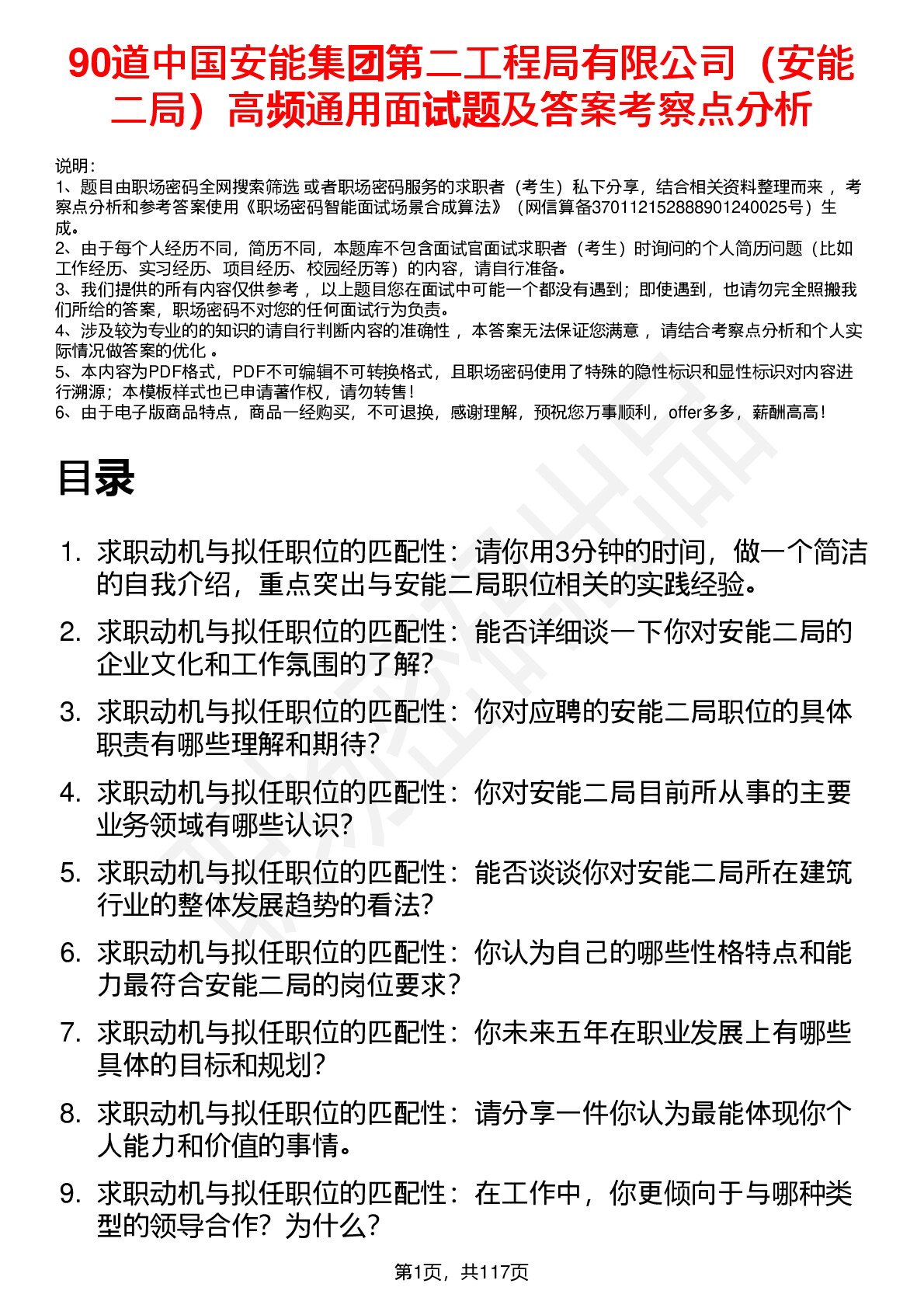 90道中国安能集团第二工程局有限公司（安能二局）高频通用面试题及答案考察点分析

说明：
1、题目由职场密码全网搜索筛选 或者职场密码服务的求职者（考生）私下分享，结合相关资料整理而来 ，考察点分析和参考答案使用《职场密码智能面试场景合成算法》（网信算备370112152888901240025号）生成。
2、由于每个人经历不同，简历不同，本题库不包含面试官面试求职者（考生）时询问的个人简历问题（比如工作经历、实习经历、项目经历、校园经历等）的内容，请自行准备。
3、我们提供的所有内容仅供参考 ，以上题目您在面试中可能一个都没有遇到；即使遇到，也请勿完全照搬我们所给的答案，职场密码不对您的任何面试行为负责。
4、涉及较为专业的的知识的请自行判断内容的准确性 ，本答案无法保证您满意 ，请结合考察点分析和个人实际情况做答案的优化 。
5、本内容为PDF格式，PDF不可编辑不可转换格式，且职场密码使用了特殊的隐性标识和显性标识对内容进行溯源；本模板样式也已申请著作权，请勿转售！
6、由于电子版商品特点，商品一经购买，不可退换，感谢理解，预祝您万事顺利，offer多多，薪酬高高！

目录

1. 求职动机与拟任职位的匹配性：请你用3分钟的时间，做一个简洁的自我介绍，重点突出与安能二局职位相关的实践经验。
2. 求职动机与拟任职位的匹配性：能否详细谈一下你对安能二局的企业文化和工作氛围的了解？
3. 求职动机与拟任职位的匹配性：你对应聘的安能二局职位的具体职责有哪些理解和期待？
4. 求职动机与拟任职位的匹配性：你对安能二局目前所从事的主要业务领域有哪些认识？
5. 求职动机与拟任职位的匹配性：能否谈谈你对安能二局所在建筑行业的整体发展趋势的看法？
6. 求职动机与拟任职位的匹配性：你认为自己的哪些性格特点和能力最符合安能二局的岗位要求？
7. 求职动机与拟任职位的匹配性：你未来五年在职业发展上有哪些具体的目标和规划？
8. 求职动机与拟任职位的匹配性：请分享一件你认为最能体现你个人能力和价值的事情。
9. 求职动机与拟任职位的匹配性：在工作中，你更倾向于与哪种类型的领导合作？为什么？

第1页，共117页